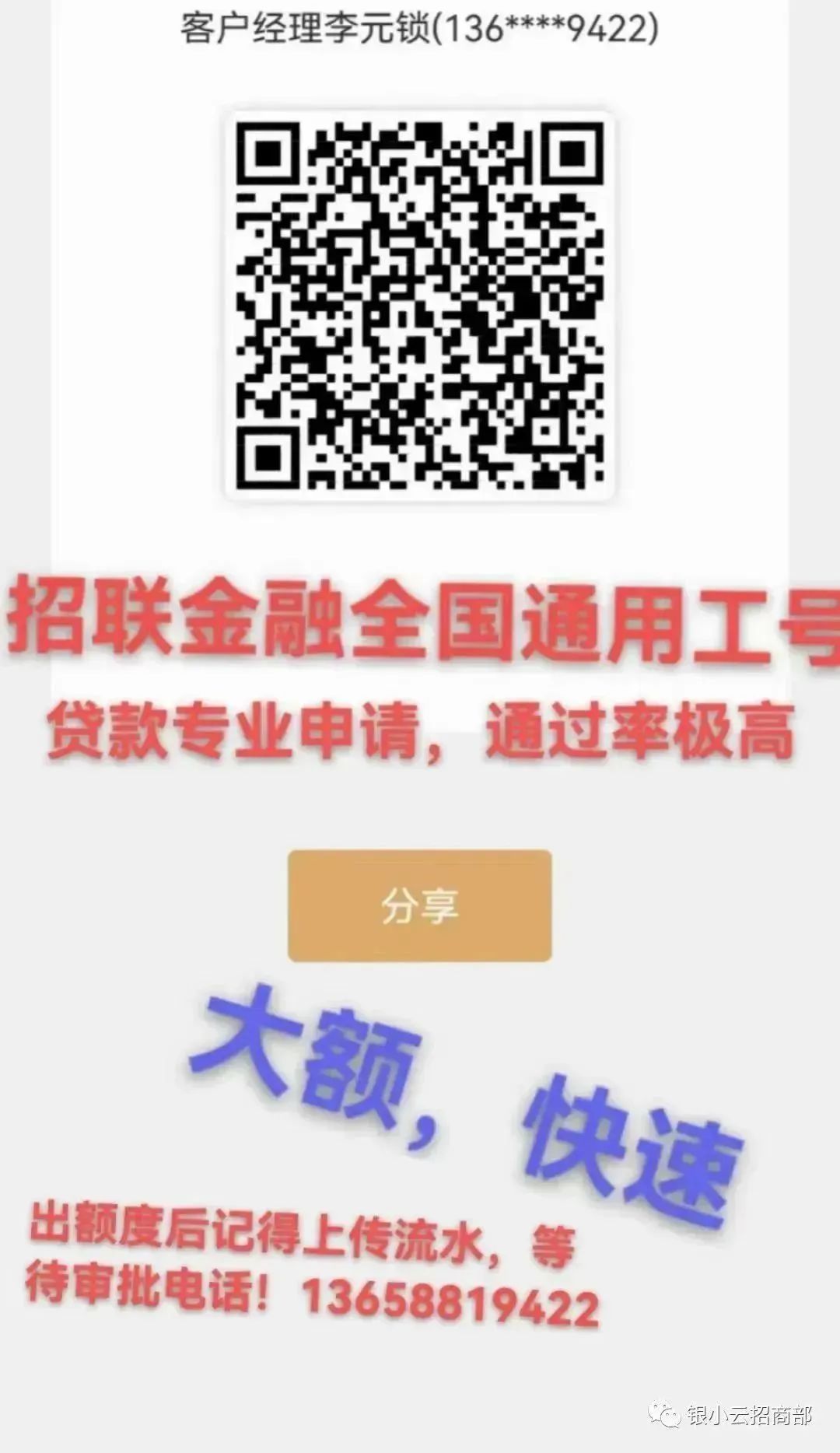 客户经理李元锁(136****9422)

招联金融全国通用工号

贷款专业申请，通过率极高

分享

大额，快速

出额度后记得上传流水，等待审批电话！13658819422

银小云招商部